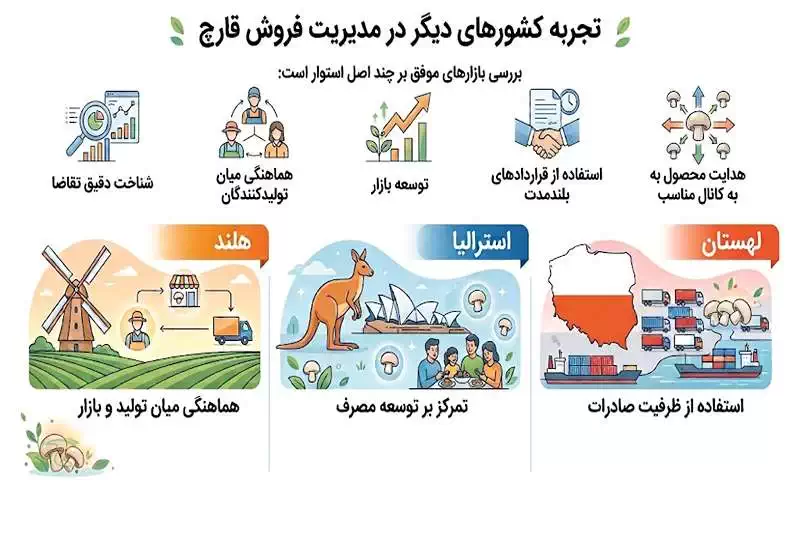 تجربه کشورهای دیگر در مدیریت فروش قارچ

بررسی بازارهای موفق بر چند اصل استوار است:

هدایت محصول به به کانال مناسب

استفاده از قراردادهای بلندمدت

توسعه بازار

هماهنگی میان تولیدکنندگان

شناخت دقیق تقاضا

لهستان

استفاده از ظرفیت صادرات

استرالیا

تمرکز بر توسعه مصرف

هلند

هماهنگی میان تولید و بازار